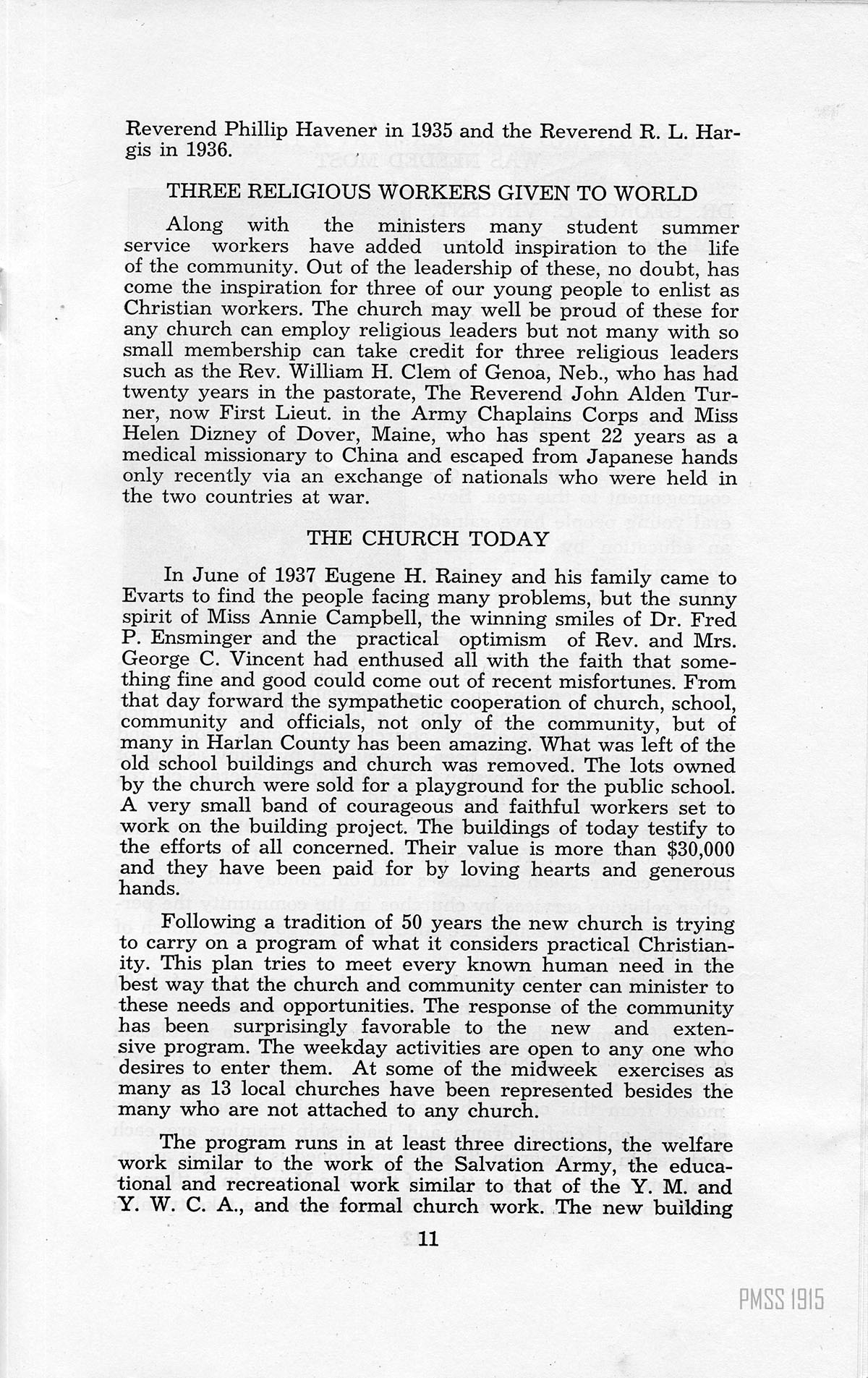 Reverend Phillip Havener in 1935 and the Reverend R. L. Hargis in 1936.

THREE RELIGIOUS WORKERS GIVEN TO WORLD

Along with the ministers many student summer service workers have added untold inspiration to the life of the community. Out of the leadership of these, no doubt, has come the inspiration for three of our young people to enlist as Christian workers. The church may well be proud of these for any church can employ religious leaders but not many with so small membership can take credit for three religious leaders such as the Rev. William H. Clem of Genoa, Neb., who has had twenty years in the pastorate, The Reverend John Alden Turner, now First Lieut. in the Army Chaplains Corps and Miss Helen Dizney of Dover, Maine, who has spent 22 years as a medical missionary to China and escaped from Japanese hands only recently via an exchange of nationals who were held in the two countries at war.

THE CHURCH TODAY

In June of 1937 Eugene H. Rainey and his family came to Evarts to find the people facing many problems, but the sunny spirit of Miss Annie Campbell, the winning smiles of Dr. Fred P. Ensminger and the practical optimism of Rev. and Mrs. George C. Vincent had enthused all with the faith that something fine and good could come out of recent misfortunes. From that day forward the sympathetic cooperation of church, school, community and officials, not only of the community, but of many in Harlan County has been amazing. What was left of the old school buildings and church was removed. The lots owned by the church were sold for a playground for the public school. A very small band of courageous and faithful workers set to work on the building project. The buildings of today testify to the efforts of all concerned. Their value is more than $30,000 and they have been paid for by loving hearts and generous hands.

Following a tradition of 50 years the new church is trying to carry on a program of what it considers practical Christianity. This plan tries to meet every known human need in the best way that the church and community center can minister to these needs and opportunities. The response of the community has been surprisingly favorable to the new and extensive program. The weekday activities are open to any one who desires to enter them. At some of the midweek exercises as many as 13 local churches have been represented besides the many who are not attached to any church.

The program runs in at least three directions, the welfare work similar to the work of the Salvation Army, the educational and recreational work similar to that of the Y. M. and Y. W. C. A., and the formal church work. The new building

11

PMSS 1915